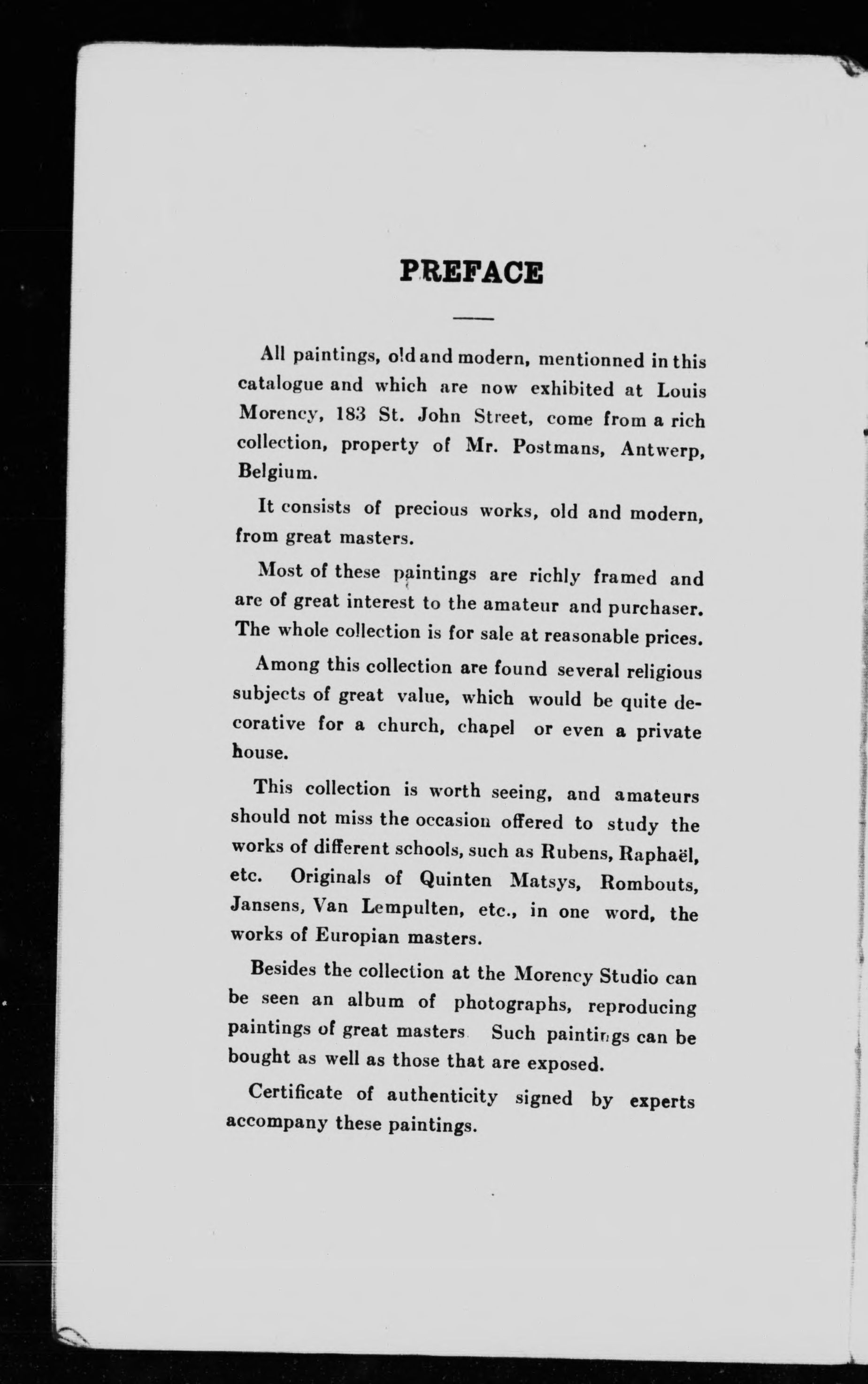 PREFACE

All paintings, old and modern, mentionned in this catalogue and which are now exhibited at Louis Morency, 183 St. John Street, come from a rich collection, property of Mr. Postmans, Antwerp, Belgium.

It consists of precious works, old and modern, from great masters.

Most of these paintings are richly framed and are of great interest to the amateur and purchaser. The whole collection is for sale at reasonable prices.

Among this collection are found several religious subjects of great value, which would be quite decorative for a church, chapel or even a private house.

This collection is worth seeing, and amateurs should not miss the occasion offered to study the works of different schools, such as Rubens, Raphaël, etc. Originals of Quinten Matsys, Rombouts, Jansens, Van Lempulten, etc., in one word, the works of Europian masters.

Besides the collection at the Morency Studio can be seen an album of photographs, reproducing paintings of great masters Such paintings can be bought as well as those that are exposed.

Certificate of authenticity signed by experts accompany these paintings.